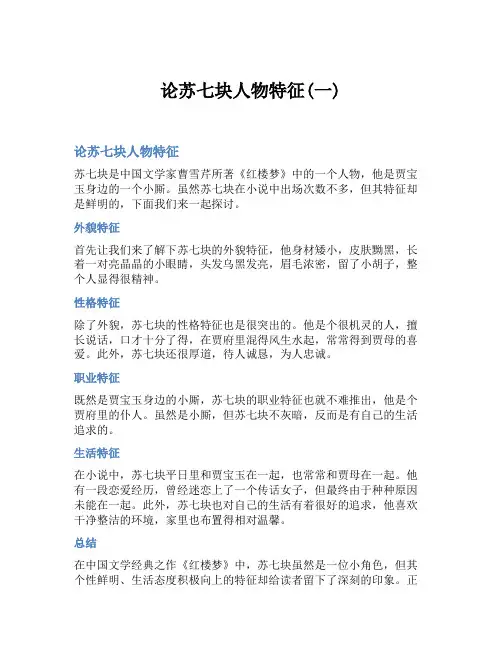 论苏七块人物特征(一)

论苏七块人物特征

苏七块是中国文学家曹雪芹所著《红楼梦》中的一个人物，他是贾宝玉身边的一个小厮。虽然苏七块在小说中出场次数不多，但其特征却是鲜明的，下面我们来一起探讨。

外貌特征

首先让我们来了解下苏七块的外貌特征，他身材矮小，皮肤黝黑，长着一对亮晶晶的小眼睛，头发乌黑发亮，眉毛浓密，留了小胡子，整个人显得很精神。

性格特征

除了外貌，苏七块的性格特征也是很突出的。他是个很机灵的人，擅长说话，口才十分了得，在贾府里混得风生水起，常常得到贾母的喜爱。此外，苏七块还很厚道，待人诚恳，为人忠诚。

职业特征

既然是贾宝玉身边的小厮，苏七块的职业特征也就不难推出，他是个贾府里的仆人。虽然是小厮，但苏七块不灰暗，反而是有自己的生活追求的。

生活特征

在小说中，苏七块平日里和贾宝玉在一起，也常常和贾母在一起。他有一段恋爱经历，曾经迷恋上了一个传话女子，但最终由于种种原因未能在一起。此外，苏七块也对自己的生活有着很好的追求，他喜欢干净整洁的环境，家里也布置得相对温馨。

总结

在中国文学经典之作《红楼梦》中，苏七块虽然是一位小角色，但其个性鲜明、生活态度积极向上的特征却给读者留下了深刻的印象。正